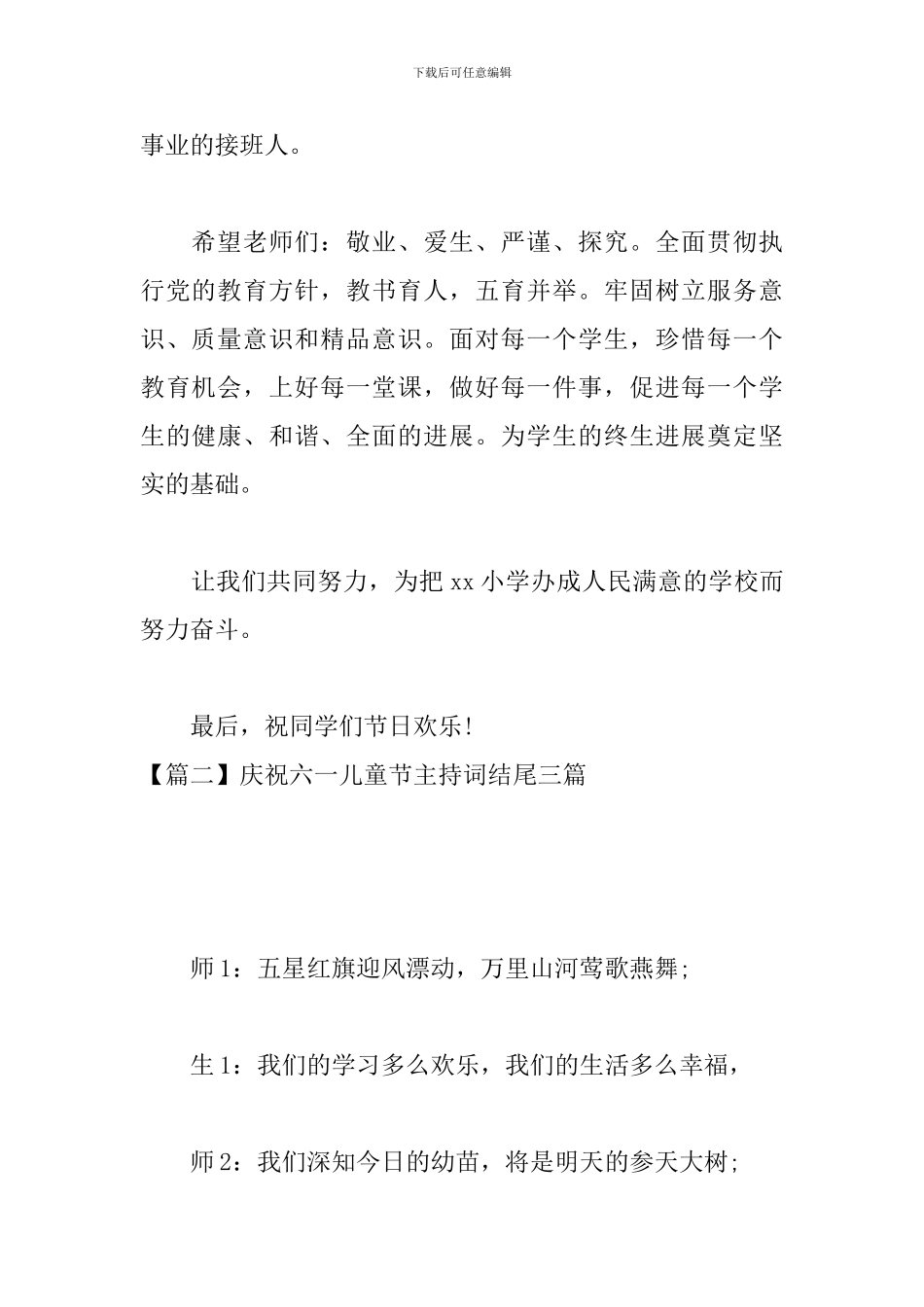 下载后可任意编辑

事业的接班人。

希望老师们：敬业、爱生、严谨、探究。全面贯彻执行党的教育方针，教书育人，五育并举。牢固树立服务意识、质量意识和精品意识。面对每一个学生，珍惜每一个教育机会，上好每一堂课，做好每一件事，促进每一个学生的健康、和谐、全面的进展。为学生的终生进展奠定坚实的基础。

让我们共同努力，为把 xx 小学办成人民满意的学校而努力奋斗。

最后，祝同学们节日欢乐!
【篇二】庆祝六一儿童节主持词结尾三篇

师 1：五星红旗迎风漂动，万里山河莺歌燕舞;

生 1：我们的学习多么欢乐，我们的生活多么幸福，

师 2：我们深知今日的幼苗，将是明天的参天大树;